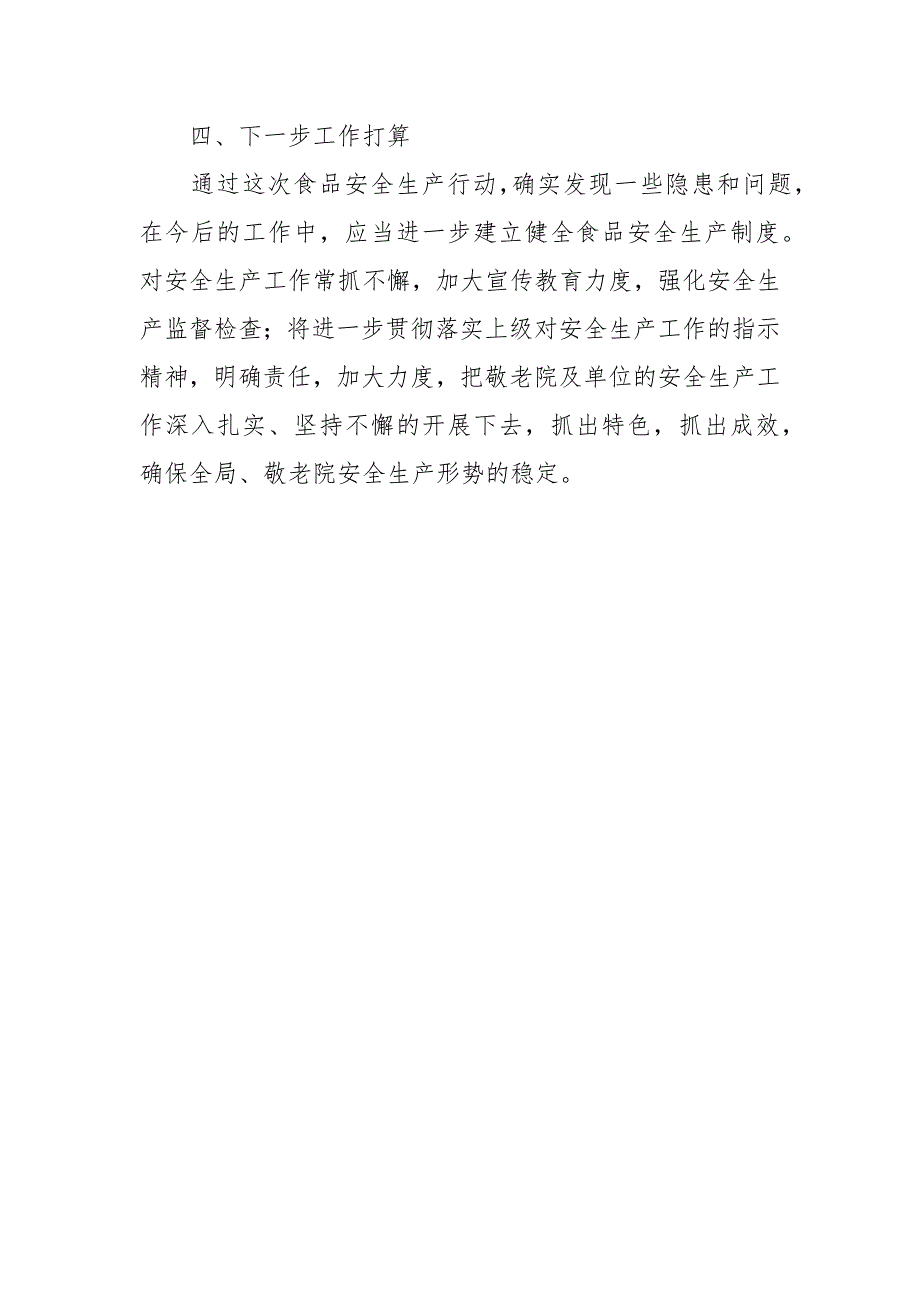 四、下一步工作打算

通过这次食品安全生产行动，确实发现一些隐患和问题，在今后的工作中，应当进一步建立健全食品安全生产制度。对安全生产工作常抓不懈，加大宣传教育力度，强化安全生产监督检查；将进一步贯彻落实上级对安全生产工作的指示精神，明确责任，加大力度，把敬老院及单位的安全生产工作深入扎实、坚持不懈的开展下去，抓出特色，抓出成效，确保全局、敬老院安全生产形势的稳定。